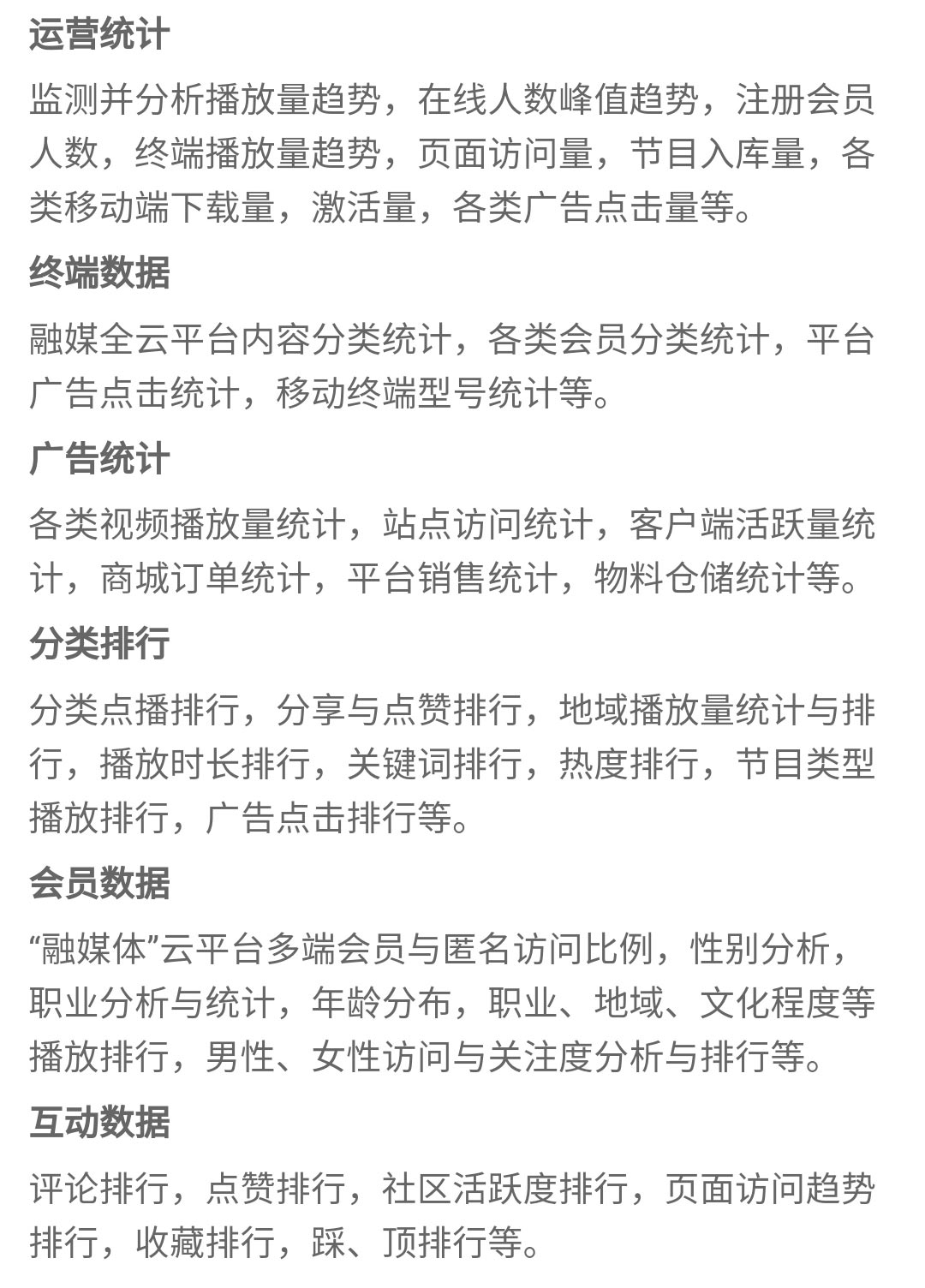 运营统计

监测并分析播放量趋势，在线人数峰值趋势，注册会员人数，终端播放量趋势，页面访问量，节目入库量，各类移动端下载量，激活量，各类广告点击量等。

终端数据

融媒全云平台内容分类统计，各类会员分类统计，平台广告点击统计，移动终端型号统计等。

广告统计

各类视频播放量统计，站点访问统计，客户端活跃量统计，商城订单统计，平台销售统计，物料仓储统计等。

分类排行

分类点播排行，分享与点赞排行，地域播放量统计与排行，播放时长排行，关键词排行，热度排行，节目类型播放排行，广告点击排行等。

会员数据

“融媒体”云平台多端会员与匿名访问比例，性别分析，职业分析与统计，年龄分布，职业、地域、文化程度等播放排行，男性、女性访问与关注度分析与排行等。

互动数据

评论排行，点赞排行，社区活跃度排行，页面访问趋势排行，收藏排行，踩、顶排行等。